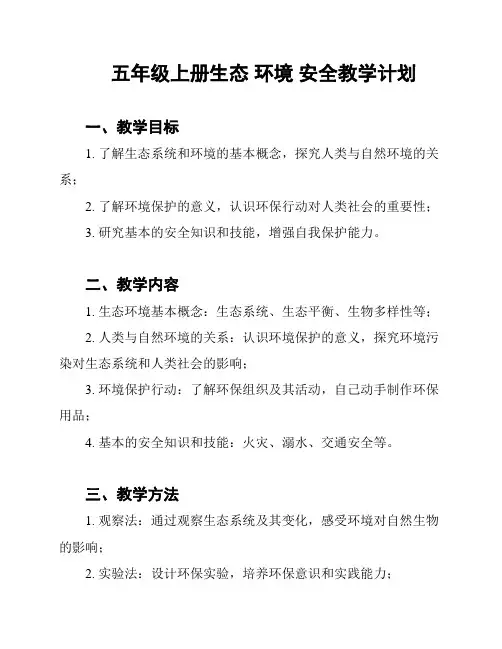 五年级上册生态 环境 安全教学计划

一、教学目标

1. 了解生态系统和环境的基本概念，探究人类与自然环境的关系；

2. 了解环境保护的意义，认识环保行动对人类社会的重要性；

3. 研究基本的安全知识和技能，增强自我保护能力。

二、教学内容

1. 生态环境基本概念：生态系统、生态平衡、生物多样性等；

2. 人类与自然环境的关系：认识环境保护的意义，探究环境污染对生态系统和人类社会的影响；

3. 环境保护行动：了解环保组织及其活动，自己动手制作环保用品；

4. 基本的安全知识和技能：火灾、溺水、交通安全等。

三、教学方法

1. 观察法：通过观察生态系统及其变化，感受环境对自然生物的影响；

2. 实验法：设计环保实验，培养环保意识和实践能力；